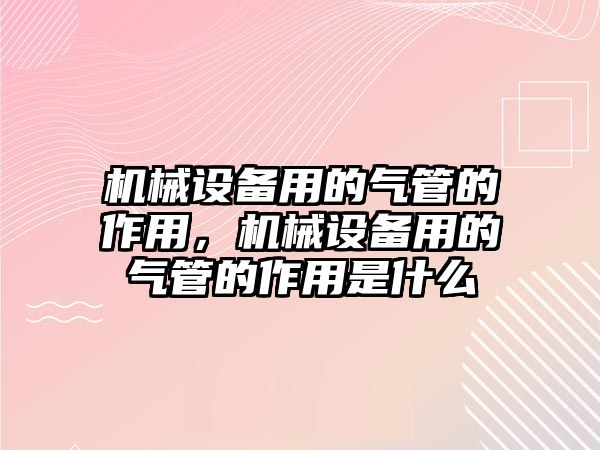 机械设备用的气管的作用，机械设备用的气管的作用是什么